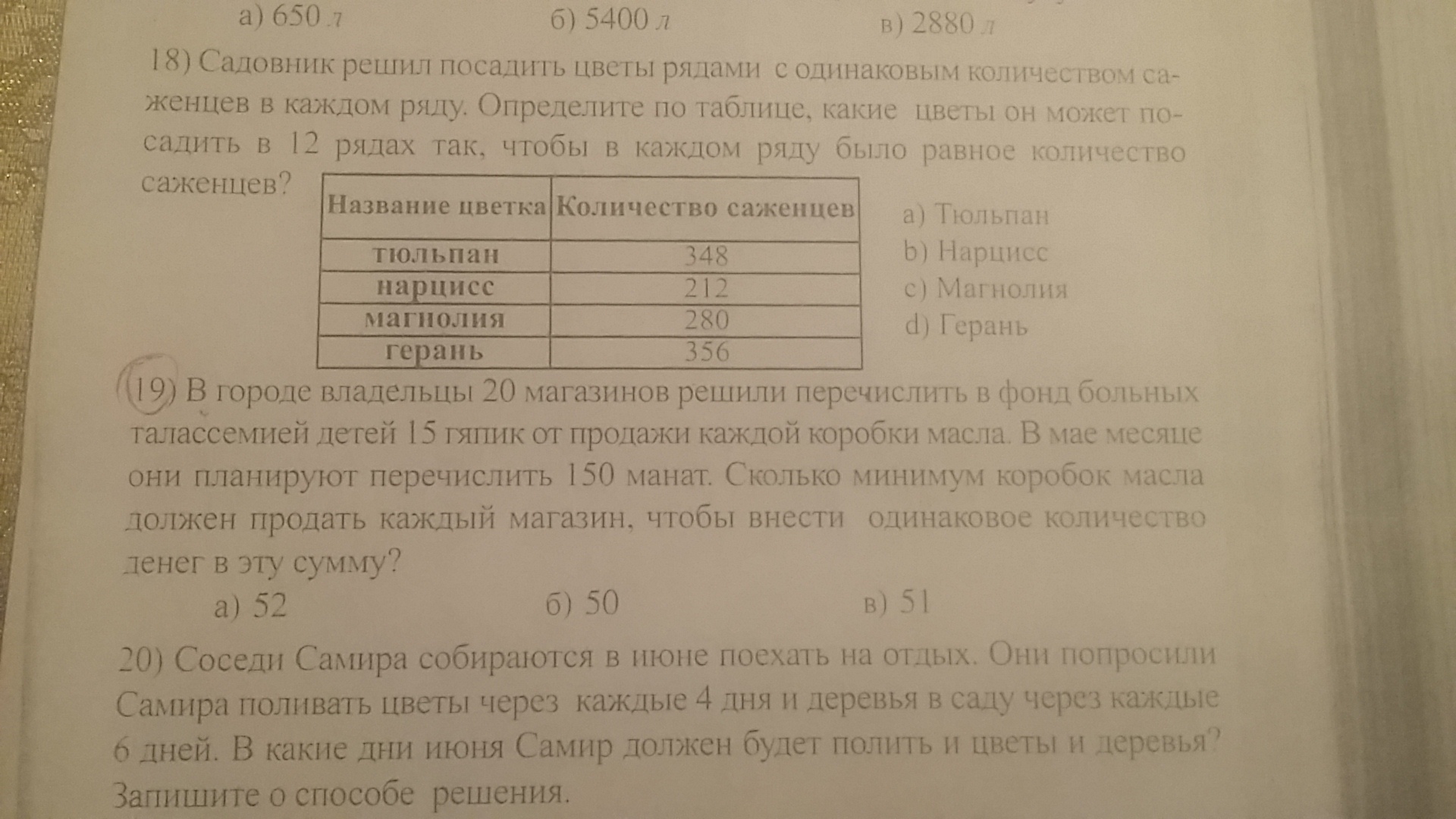 а) 650 л б) 5400 л в) 2880 л

18) Садовник решил посадить цветы рядами с одинаковым количеством саженцев в каждом ряду. Определите по таблице, какие цветы он может посадить в 12 рядах так, чтобы в каждом ряду было равное количество саженцев?

| Название цветка | Количество саженцев |
|---|---|
| тюльпан | 348 |
| нарцисс | 212 |
| магнолия | 280 |
| герань | 356 |

a) Тюльпан
b) Нарцисс
c) Магнолия
d) Герань

19) В городе владельцы 20 магазинов решили перечислить в фонд больных талассемией детей 15 гяпик от продажи каждой коробки масла. В мае месяце они планируют перечислить 150 манат. Сколько минимум коробок масла должен продать каждый магазин, чтобы внести одинаковое количество денег в эту сумму?

а) 52 б) 50 в) 51

20) Соседи Самира собираются в июне поехать на отдых. Они попросили Самира поливать цветы через каждые 4 дня и деревья в саду через каждые 6 дней. В какие дни июня Самир должен будет полить и цветы и деревья? Запишите о способе решения.